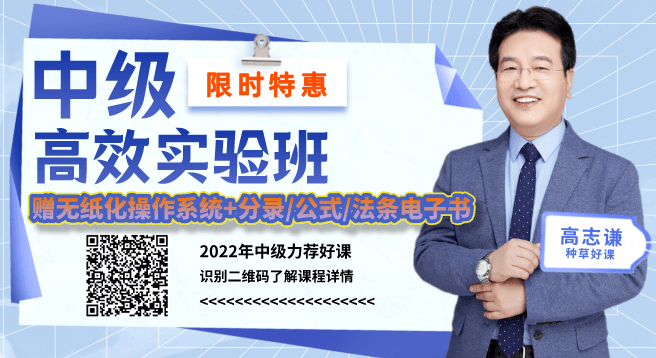 中级
限时特惠
高效实验班
赠无纸化操作系统+分录/公式/法条电子书

2022年中级力荐好课
识别二维码了解课程详情
<<<<<<<<<<<<<<<<<<<<<<<

高志谦
种草好课